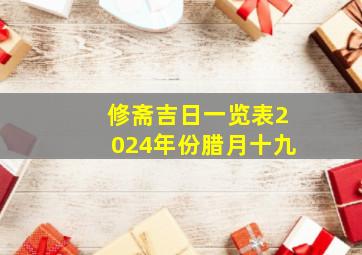 修斋吉日一览表2024年份腊月十九